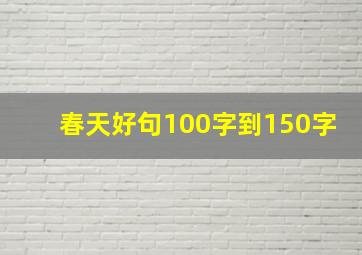 春天好句100字到150字